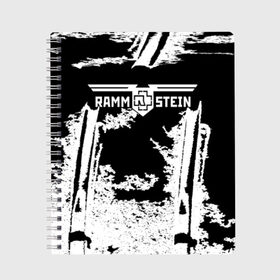 RAMM STEIN